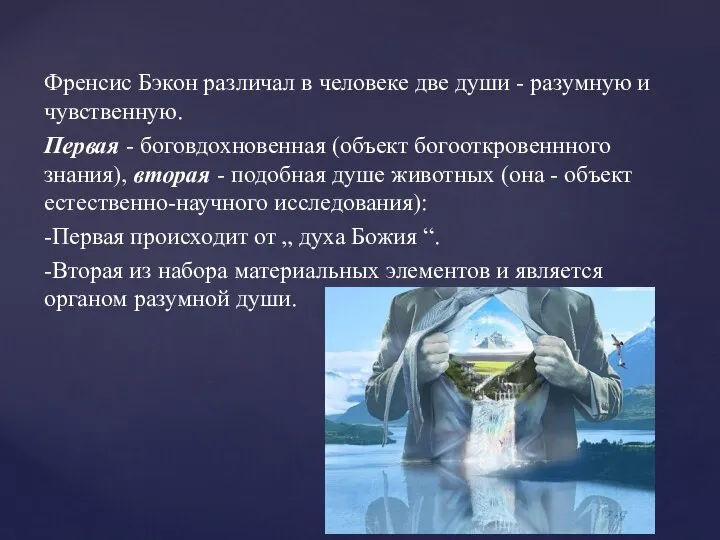 Френсис Бэкон различал в человеке две души - разумную и чувственную.

Первая - боговдохновенная (объект богооткровеннного знания), вторая - подобная душе животных (она - объект естественно-научного исследования):

-Первая происходит от „ духа Божия “.

-Вторая из набора материальных элементов и является органом разумной души.